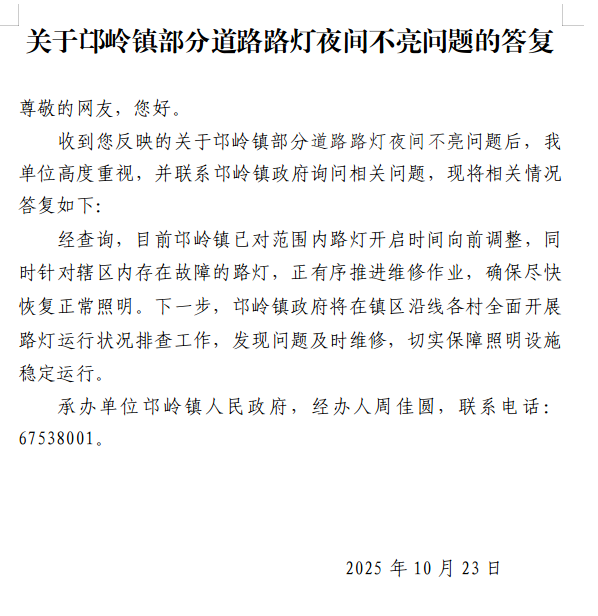 关于邙岭镇部分道路路灯夜间不亮问题的答复

尊敬的网友，您好。

收到您反映的关于邙岭镇部分道路路灯夜间不亮问题后，我单位高度重视，并联系邙岭镇政府询问相关问题，现将相关情况答复如下:

经查询，目前邙岭镇已对范围内路灯开启时间向前调整，同时针对辖区内存在故障的路灯，正有序推进维修作业，确保尽快恢复正常照明。下一步，邙岭镇政府将在镇区沿线各村全面开展路灯运行状况排查工作，发现问题及时维修，切实保障照明设施稳定运行。

承办单位邙岭镇人民政府，经办人周佳圆，联系电话：67538001。

2025 年 10 月 23 日